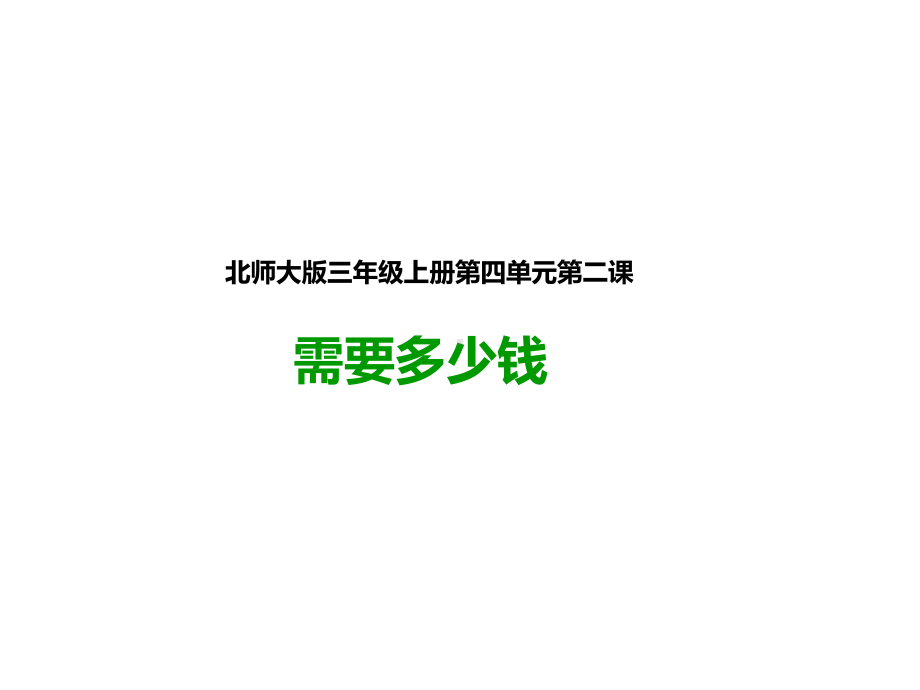 北师大版三年级上册第四单元第二课

需要多少钱